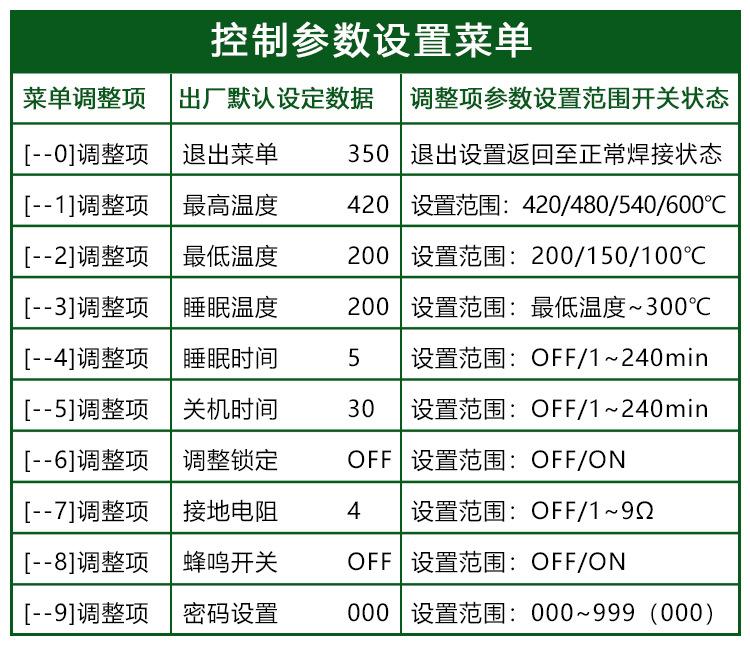 控制参数设置菜单

| 菜单调整项 | 出厂默认设定数据 | 调整项参数设置范围开关状态 |
|---|---|---|
| [--0]调整项 | 退出菜单 350 | 退出设置返回至正常焊接状态 |
| [--1]调整项 | 最高温度 420 | 设置范围：420/480/540/600℃ |
| [--2]调整项 | 最低温度 200 | 设置范围：200/150/100℃ |
| [--3]调整项 | 睡眠温度 200 | 设置范围：最低温度~300℃ |
| [--4]调整项 | 睡眠时间 5 | 设置范围：OFF/1~240min |
| [--5]调整项 | 关机时间 30 | 设置范围：OFF/1~240min |
| [--6]调整项 | 调整锁定 OFF | 设置范围：OFF/ON |
| [--7]调整项 | 接地电阻 4 | 设置范围：OFF/1~9Ω |
| [--8]调整项 | 蜂鸣开关 OFF | 设置范围：OFF/ON |
| [--9]调整项 | 密码设置 000 | 设置范围：000~999（000） |